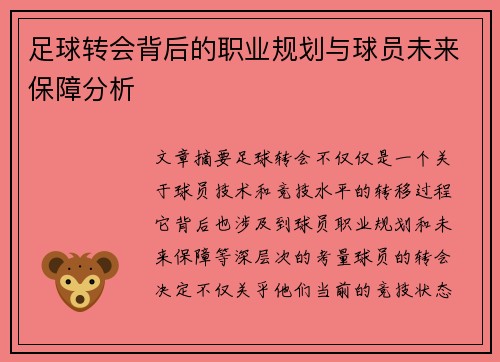 足球转会背后的职业规划与球员未来保障分析

文章摘要足球转会不仅仅是一个关于球员技术和竞技水平的转移过程它背后也涉及到球员职业规划和未来保障等深层次的考量球员的转会决定不仅关乎他们当前的竞技状态